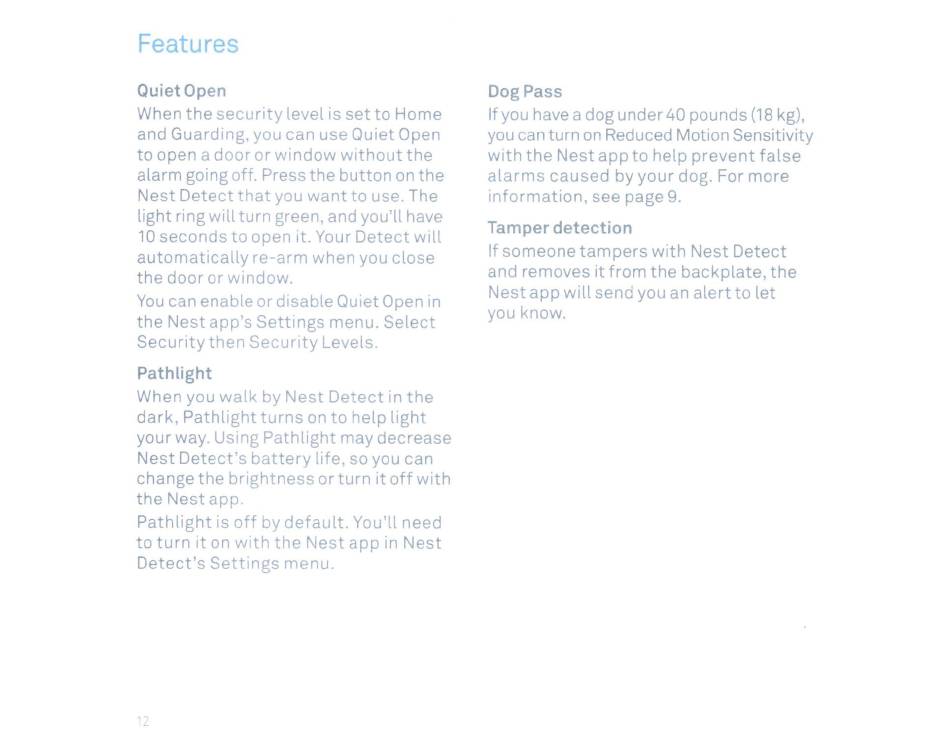 Features

Quiet Open

When the security level is set to Home and Guarding, you can use Quiet Open to open a door or window without the alarm going off. Press the button on the Nest Detect that you want to use. The light ring will turn green, and you'll have 10 seconds to open it. Your Detect will automatically re-arm when you close the door or window.

You can enable or disable Quiet Open in the Nest app's Settings menu. Select Security then Security Levels.

Pathlight

When you walk by Nest Detect in the dark, Pathlight turns on to help light your way. Using Pathlight may decrease Nest Detect's battery life, so you can change the brightness or turn it off with the Nest app.

Pathlight is off by default. You'll need to turn it on with the Nest app in Nest Detect's Settings menu.

Dog Pass

If you have a dog under 40 pounds (18 kg), you can turn on Reduced Motion Sensitivity with the Nest app to help prevent false alarms caused by your dog. For more information, see page 9.

Tamper detection

If someone tampers with Nest Detect and removes it from the backplate, the Nest app will send you an alert to let you know.

12